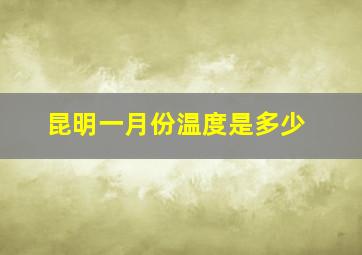 昆明一月份温度是多少